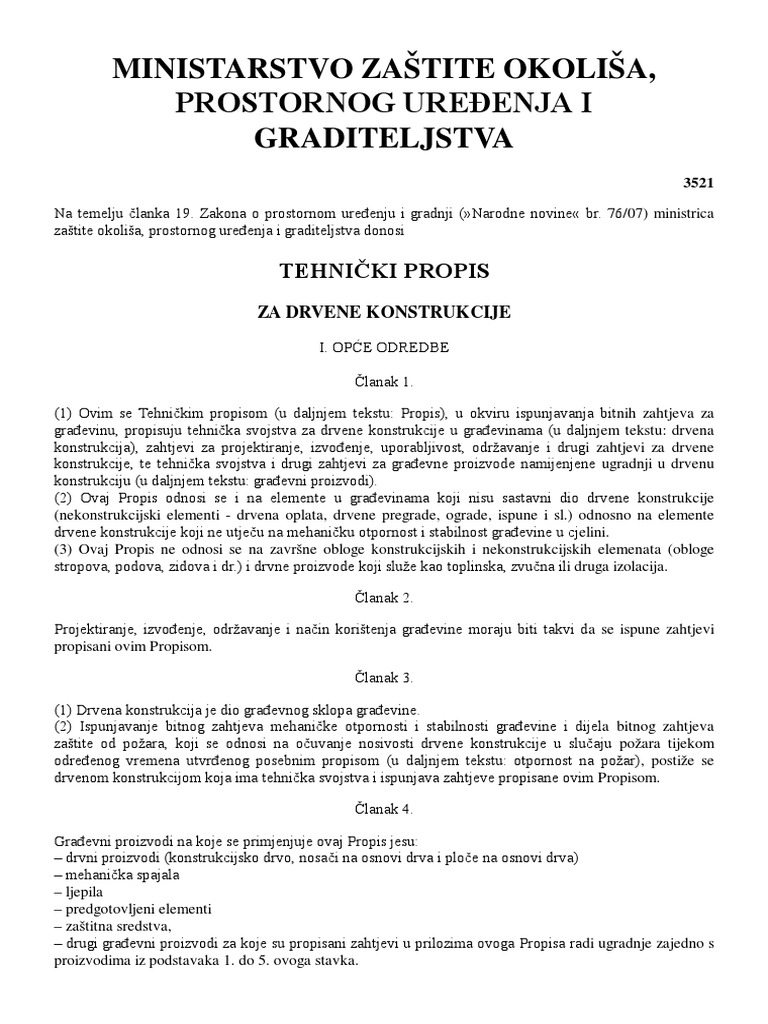 MINISTARSTVO ZAŠTITE OKOLIŠA, PROSTORNOG UREĐENJA I GRADITELJSTVA

3521

Na temelju članka 19. Zakona o prostornom uređenju i gradnji (»Narodne novine« br. 76/07) ministrica zaštite okoliša, prostornog uređenja i graditeljstva donosi

TEHNIČKI PROPIS

ZA DRVENE KONSTRUKCIJE

I. OPĆE ODREDBE

Članak 1.

(1) Ovim se Tehničkim propisom (u daljnjem tekstu: Propis), u okviru ispunjavanja bitnih zahtjeva za građevinu, propisuju tehnička svojstva za drvene konstrukcije u građevinama (u daljnjem tekstu: drvena konstrukcija), zahtjevi za projektiranje, izvođenje, uporabljivost, održavanje i drugi zahtjevi za drvene konstrukcije, te tehnička svojstva i drugi zahtjevi za građevne proizvode namijenjene ugradnji u drvenu konstrukciju (u daljnjem tekstu: građevni proizvodi).
(2) Ovaj Propis odnosi se i na elemente u građevinama koji nisu sastavni dio drvene konstrukcije (nekonstrukcijski elementi - drvena oplata, drvene pregrade, ograde, ispune i sl.) odnosno na elemente drvene konstrukcije koji ne utječu na mehaničku otpornost i stabilnost građevine u cjelini.
(3) Ovaj Propis ne odnosi se na završne obloge konstrukcijskih i nekonstrukcijskih elemenata (obloge stropova, podova, zidova i dr.) i drvne proizvode koji služe kao toplinska, zvučna ili druga izolacija.

Članak 2.

Projektiranje, izvođenje, održavanje i način korištenja građevine moraju biti takvi da se ispune zahtjevi propisani ovim Propisom.

Članak 3.

(1) Drvena konstrukcija je dio građevnog sklopa građevine.
(2) Ispunjavanje bitnog zahtjeva mehaničke otpornosti i stabilnosti građevine i dijela bitnog zahtjeva zaštite od požara, koji se odnosi na očuvanje nosivosti drvene konstrukcije u slučaju požara tijekom određenog vremena utvrđenog posebnim propisom (u daljnjem tekstu: otpornost na požar), postiže se drvenom konstrukcijom koja ima tehnička svojstva i ispunjava zahtjeve propisane ovim Propisom.

Članak 4.

Građevni proizvodi na koje se primjenjuje ovaj Propis jesu:
– drvni proizvodi (konstrukcijsko drvo, nosači na osnovi drva i ploče na osnovi drva)
– mehanička spajala
– ljepila
– predgotovljeni elementi
– zaštitna sredstva,
– drugi građevni proizvodi za koje su propisani zahtjevi u prilozima ovoga Propisa radi ugradnje zajedno s proizvodima iz podstavaka 1. do 5. ovoga stavka.